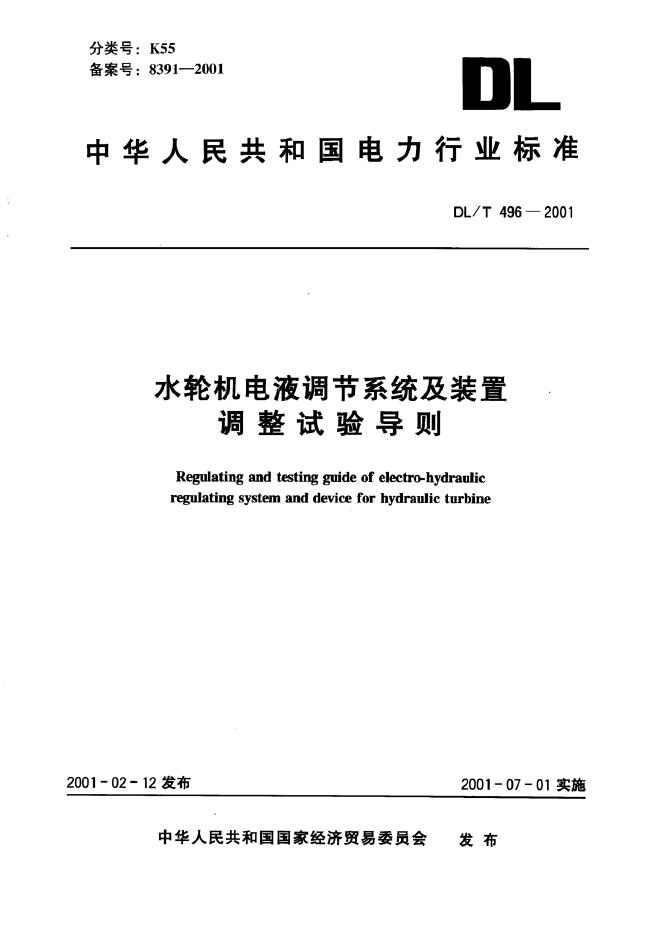 分类号：K55
备案号：8391—2001

DL

中华人民共和国电力行业标准

DL/T 496—2001

水轮机电液调节系统及装置
调整试验导则

Regulating and testing guide of electro-hydraulic regulating system and device for hydraulic turbine

2001-02-12 发布

2001-07-01 实施

中华人民共和国国家经济贸易委员会　发布